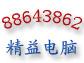 88643862

精益电脑